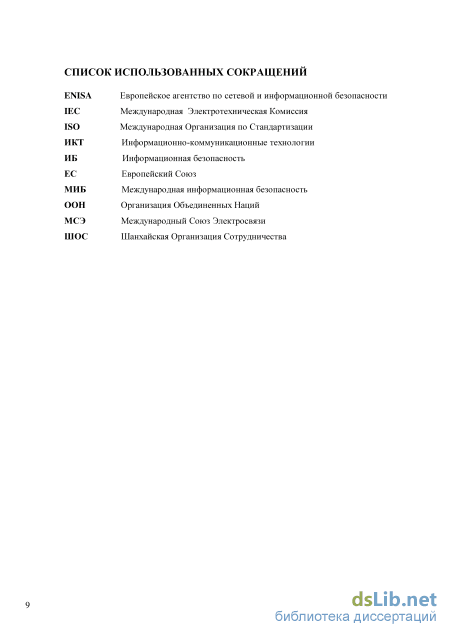 СПИСОК ИСПОЛЬЗОВАННЫХ СОКРАЩЕНИЙ

ENISA Европейское агентство по сетевой и информационной безопасности
IEC Международная Электротехническая Комиссия
ISO Международная Организация по Стандартизации
ИКТ Информационно-коммуникационные технологии
ИБ Информационная безопасность
ЕС Европейский Союз
МИБ Международная информационная безопасность
ООН Организация Объединенных Наций
МСЭ Международный Союз Электросвязи
ШОС Шанхайская Организация Сотрудничества

9

dsLib.net
библиотека диссертаций